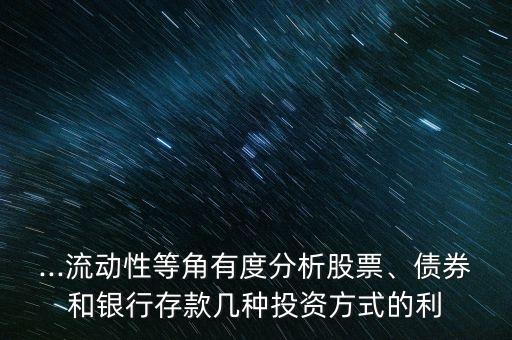 ...流动性等角有度分析股票、债券和银行存款几种投资方式的利